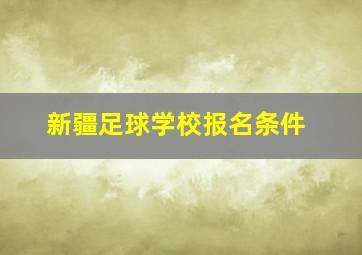 新疆足球学校报名条件